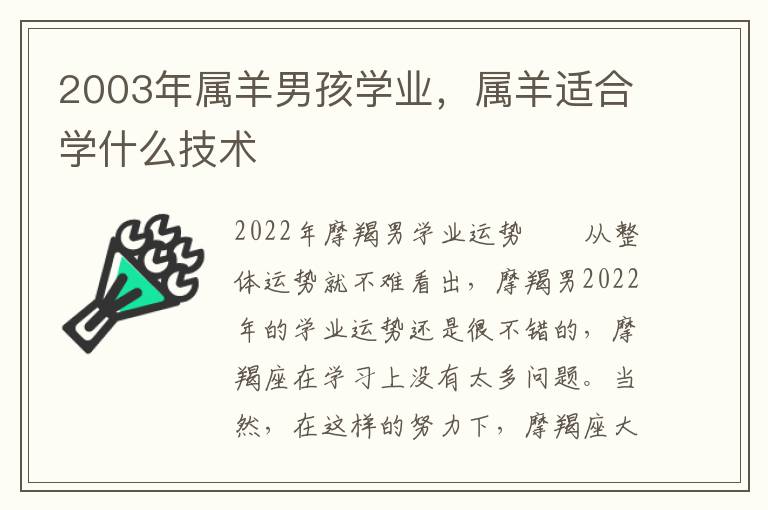 2003年属羊男孩学业，属羊适合学什么技术

2022年摩羯男学业运势　　从整体运势就不难看出，摩羯男2022年的学业运势还是很不错的，摩羯座在学习上没有太多问题。当然，在这样的努力下，摩羯座大